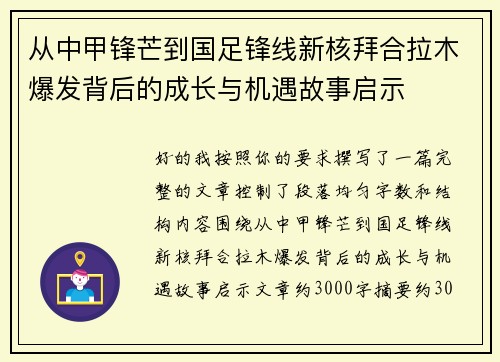 从中甲锋芒到国足锋线新核拜合拉木爆发背后的成长与机遇故事启示

好的我按照你的要求撰写了一篇完整的文章控制了段落均匀字数和结构内容围绕从中甲锋芒到国足锋线新核拜合拉木爆发背后的成长与机遇故事启示文章约3000字摘要约30